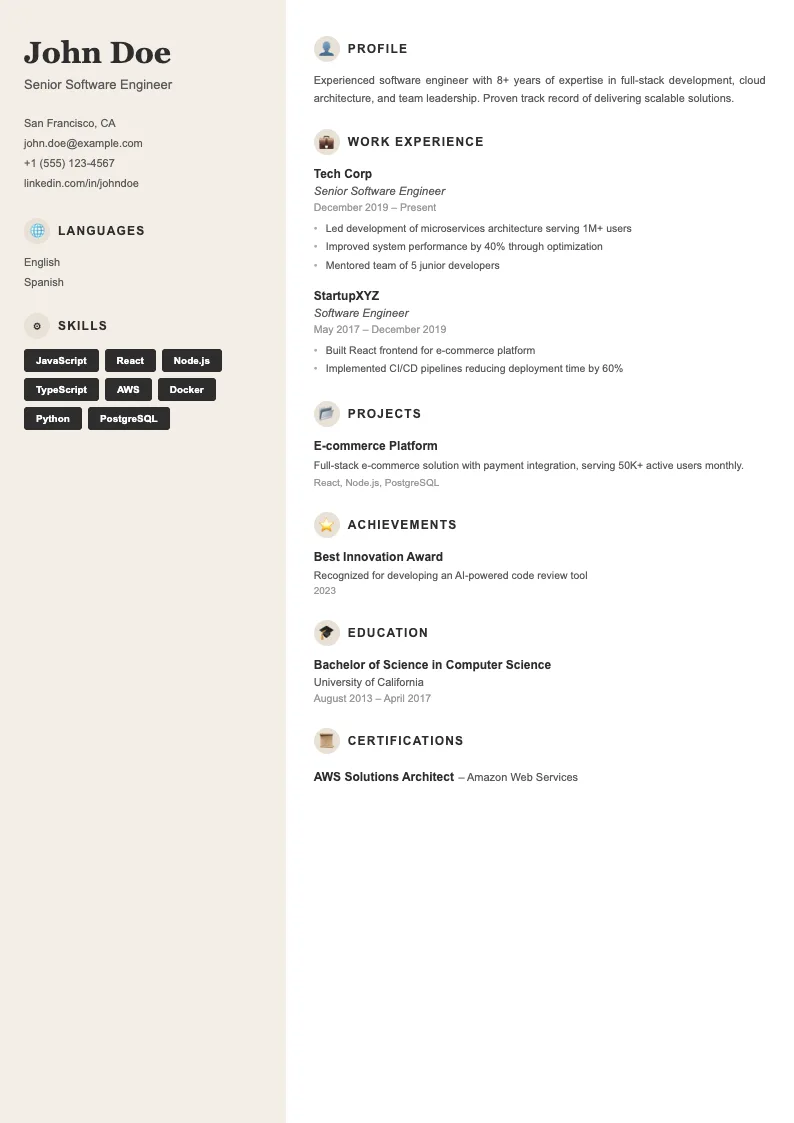 John Doe
Senior Software Engineer

San Francisco, CA
john.doe@example.com
+1 (555) 123-4567
linkedin.com/in/johndoe

LANGUAGES

English
Spanish

SKILLS

JavaScript React Node.js
TypeScript AWS Docker
Python PostgreSQL

PROFILE

Experienced software engineer with 8+ years of expertise in full-stack development, cloud architecture, and team leadership. Proven track record of delivering scalable solutions.

WORK EXPERIENCE

Tech Corp
Senior Software Engineer
December 2019 – Present
- Led development of microservices architecture serving 1M+ users
- Improved system performance by 40% through optimization
- Mentored team of 5 junior developers

StartupXYZ
Software Engineer
May 2017 – December 2019
- Built React frontend for e-commerce platform
- Implemented CI/CD pipelines reducing deployment time by 60%

PROJECTS

E-commerce Platform
Full-stack e-commerce solution with payment integration, serving 50K+ active users monthly.
React, Node.js, PostgreSQL

ACHIEVEMENTS

Best Innovation Award
Recognized for developing an AI-powered code review tool
2023

EDUCATION

Bachelor of Science in Computer Science
University of California
August 2013 – April 2017

CERTIFICATIONS

AWS Solutions Architect – Amazon Web Services